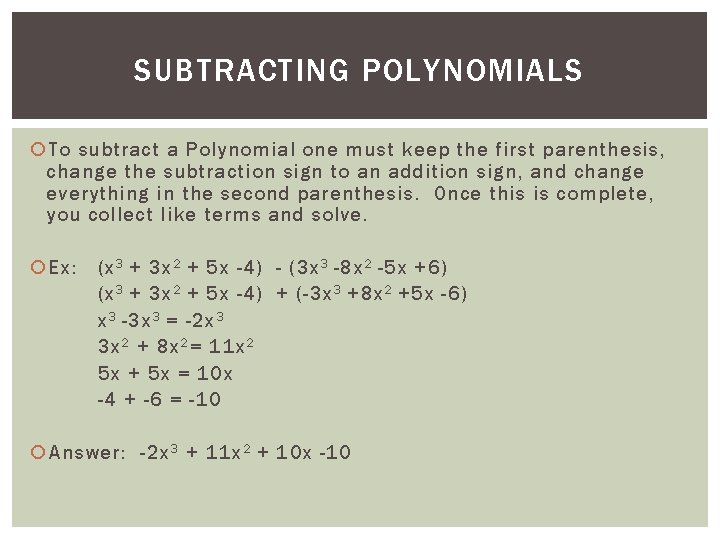 SUBTRACTING POLYNOMIALS

To subtract a Polynomial one must keep the first parenthesis, change the subtraction sign to an addition sign, and change everything in the second parenthesis. Once this is complete, you collect like terms and solve.

Ex: $(x^3 + 3x^2 + 5x - 4) - (3x^3 - 8x^2 - 5x + 6)$
$(x^3 + 3x^2 + 5x - 4) + (-3x^3 + 8x^2 + 5x - 6)$
$x^3 - 3x^3 = -2x^3$
$3x^2 + 8x^2 = 11x^2$
$5x + 5x = 10x$
$-4 + -6 = -10$

Answer: $-2x^3 + 11x^2 + 10x - 10$